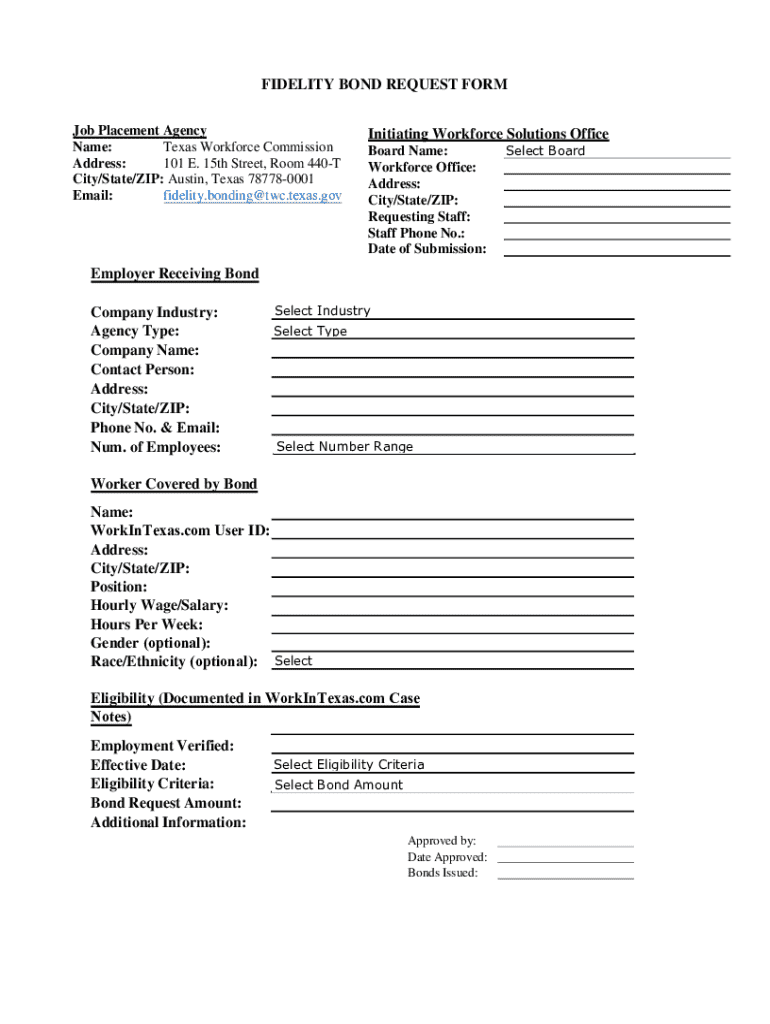 FIDELITY BOND REQUEST FORM

Job Placement Agency
Name: Texas Workforce Commission
Address: 101 E. 15th Street, Room 440-T
City/State/ZIP: Austin, Texas 78778-0001
Email: fidelity.bonding@twc.texas.gov

Initiating Workforce Solutions Office
Board Name: Select Board
Workforce Office:
Address:
City/State/ZIP:
Requesting Staff:
Staff Phone No.:
Date of Submission:

Employer Receiving Bond

Company Industry: Select Industry
Agency Type: Select Type
Company Name:
Contact Person:
Address:
City/State/ZIP:
Phone No. & Email:
Num. of Employees: Select Number Range

Worker Covered by Bond

Name:
WorkInTexas.com User ID:
Address:
City/State/ZIP:
Position:
Hourly Wage/Salary:
Hours Per Week:
Gender (optional):
Race/Ethnicity (optional): Select

Eligibility (Documented in WorkInTexas.com Case Notes)

Employment Verified:
Effective Date: Select Eligibility Criteria
Eligibility Criteria: Select Bond Amount
Bond Request Amount:
Additional Information:

Approved by:
Date Approved:
Bonds Issued: